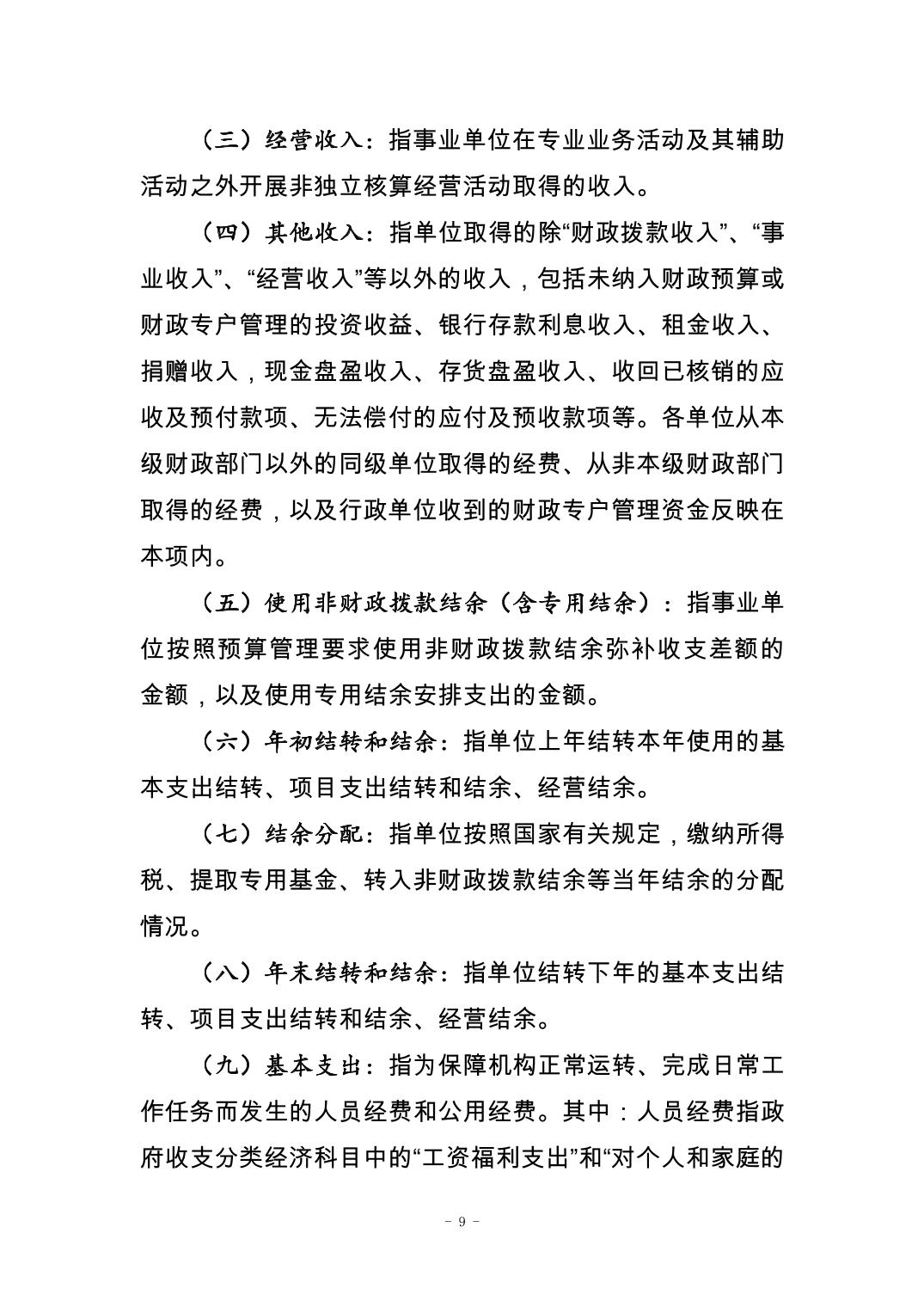 （三）经营收入：指事业单位在专业业务活动及其辅助活动之外开展非独立核算经营活动取得的收入。

（四）其他收入：指单位取得的除“财政拨款收入”、“事业收入”、“经营收入”等以外的收入，包括未纳入财政预算或财政专户管理的投资收益、银行存款利息收入、租金收入、捐赠收入，现金盘盈收入、存货盘盈收入、收回已核销的应收及预付款项、无法偿付的应付及预收款项等。各单位从本级财政部门以外的同级单位取得的经费、从非本级财政部门取得的经费，以及行政单位收到的财政专户管理资金反映在本项内。

（五）使用非财政拨款结余（含专用结余）：指事业单位按照预算管理要求使用非财政拨款结余弥补收支差额的金额，以及使用专用结余安排支出的金额。

（六）年初结转和结余：指单位上年结转本年使用的基本支出结转、项目支出结转和结余、经营结余。

（七）结余分配：指单位按照国家有关规定，缴纳所得税、提取专用基金、转入非财政拨款结余等当年结余的分配情况。

（八）年末结转和结余：指单位结转下年的基本支出结转、项目支出结转和结余、经营结余。

（九）基本支出：指为保障机构正常运转、完成日常工作任务而发生的人员经费和公用经费。其中：人员经费指政府收支分类经济科目中的“工资福利支出”和“对个人和家庭的

－ 9 －